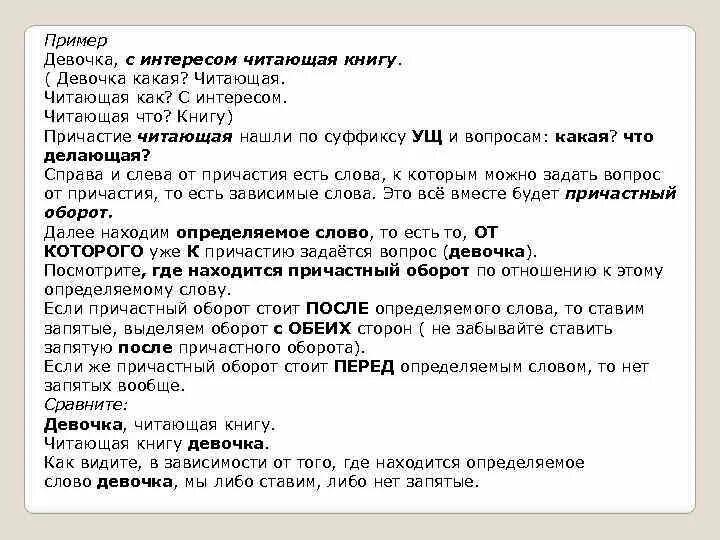 Пример
Девочка, с интересом читающая книгу.
( Девочка какая? Читающая.
Читающая как? С интересом.
Читающая что? Книгу)
Причастие читающая нашли по суффиксу УЩ и вопросам: какая? что делающая?
Справа и слева от причастия есть слова, к которым можно задать вопрос от причастия, то есть зависимые слова. Это всё вместе будет причастный оборот.
Далее находим определяемое слово, то есть то, ОТ КОТОРОГО уже К причастию задаётся вопрос (девочка).
Посмотрите, где находится причастный оборот по отношению к этому определяемому слову.
Если причастный оборот стоит ПОСЛЕ определяемого слова, то ставим запятые, выделяем оборот с ОБЕИХ сторон ( не забывайте ставить запятую после причастного оборота).
Если же причастный оборот стоит ПЕРЕД определяемым словом, то нет запятых вообще.
Сравните:
Девочка, читающая книгу.
Читающая книгу девочка.
Как видите, в зависимости от того, где находится определяемое слово девочка, мы либо ставим, либо нет запятые.